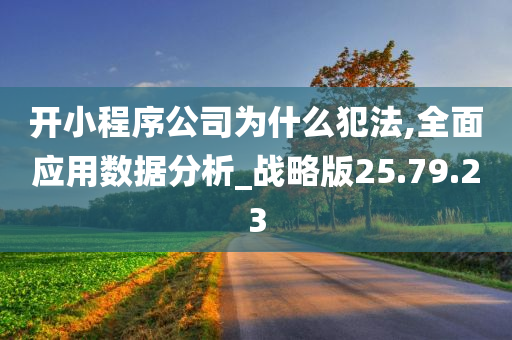 开小程序公司为什么犯法,全面应用数据分析_战略版25.79.23